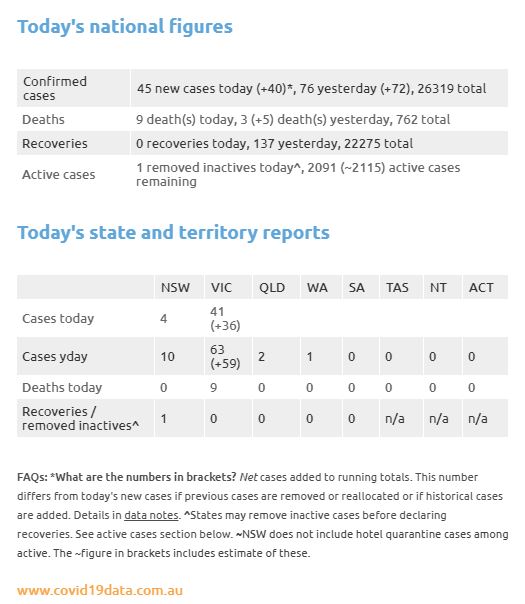 Today's national figures

| | |
|---|---|
| Confirmed cases | 45 new cases today (+40)*, 76 yesterday (+72), 26319 total |
| Deaths | 9 death(s) today, 3 (+5) death(s) yesterday, 762 total |
| Recoveries | 0 recoveries today, 137 yesterday, 22275 total |
| Active cases | 1 removed inactives today^, 2091 (~2115) active cases remaining |

Today's state and territory reports

| | NSW | VIC | QLD | WA | SA | TAS | NT | ACT |
|---|---|---|---|---|---|---|---|---|
| Cases today | 4 | 41 (+36) | | | | | | |
| Cases yday | 10 | 63 (+59) | 2 | 1 | 0 | 0 | 0 | 0 |
| Deaths today | 0 | 9 | 0 | 0 | 0 | 0 | 0 | 0 |
| Recoveries / removed inactives^ | 1 | 0 | 0 | 0 | 0 | n/a | n/a | n/a |

FAQs: *What are the numbers in brackets? Net cases added to running totals. This number differs from today's new cases if previous cases are removed or reallocated or if historical cases are added. Details in data notes. ^States may remove inactive cases before declaring recoveries. See active cases section below. ~NSW does not include hotel quarantine cases among active. The ~figure in brackets includes estimate of these.

www.covid19data.com.au